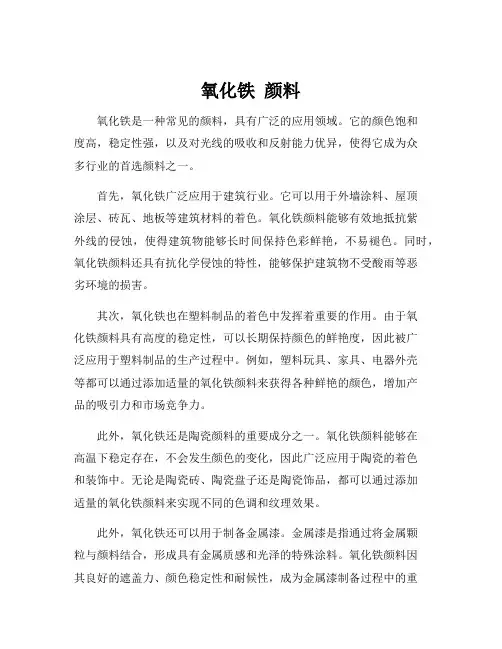 氧化铁 颜料

氧化铁是一种常见的颜料，具有广泛的应用领域。它的颜色饱和度高，稳定性强，以及对光线的吸收和反射能力优异，使得它成为众多行业的首选颜料之一。

首先，氧化铁广泛应用于建筑行业。它可以用于外墙涂料、屋顶涂层、砖瓦、地板等建筑材料的着色。氧化铁颜料能够有效地抵抗紫外线的侵蚀，使得建筑物能够长时间保持色彩鲜艳，不易褪色。同时，氧化铁颜料还具有抗化学侵蚀的特性，能够保护建筑物不受酸雨等恶劣环境的损害。

其次，氧化铁也在塑料制品的着色中发挥着重要的作用。由于氧化铁颜料具有高度的稳定性，可以长期保持颜色的鲜艳度，因此被广泛应用于塑料制品的生产过程中。例如，塑料玩具、家具、电器外壳等都可以通过添加适量的氧化铁颜料来获得各种鲜艳的颜色，增加产品的吸引力和市场竞争力。

此外，氧化铁还是陶瓷颜料的重要成分之一。氧化铁颜料能够在高温下稳定存在，不会发生颜色的变化，因此广泛应用于陶瓷的着色和装饰中。无论是陶瓷砖、陶瓷盘子还是陶瓷饰品，都可以通过添加适量的氧化铁颜料来实现不同的色调和纹理效果。

此外，氧化铁还可以用于制备金属漆。金属漆是指通过将金属颗粒与颜料结合，形成具有金属质感和光泽的特殊涂料。氧化铁颜料因其良好的遮盖力、颜色稳定性和耐候性，成为金属漆制备过程中的重